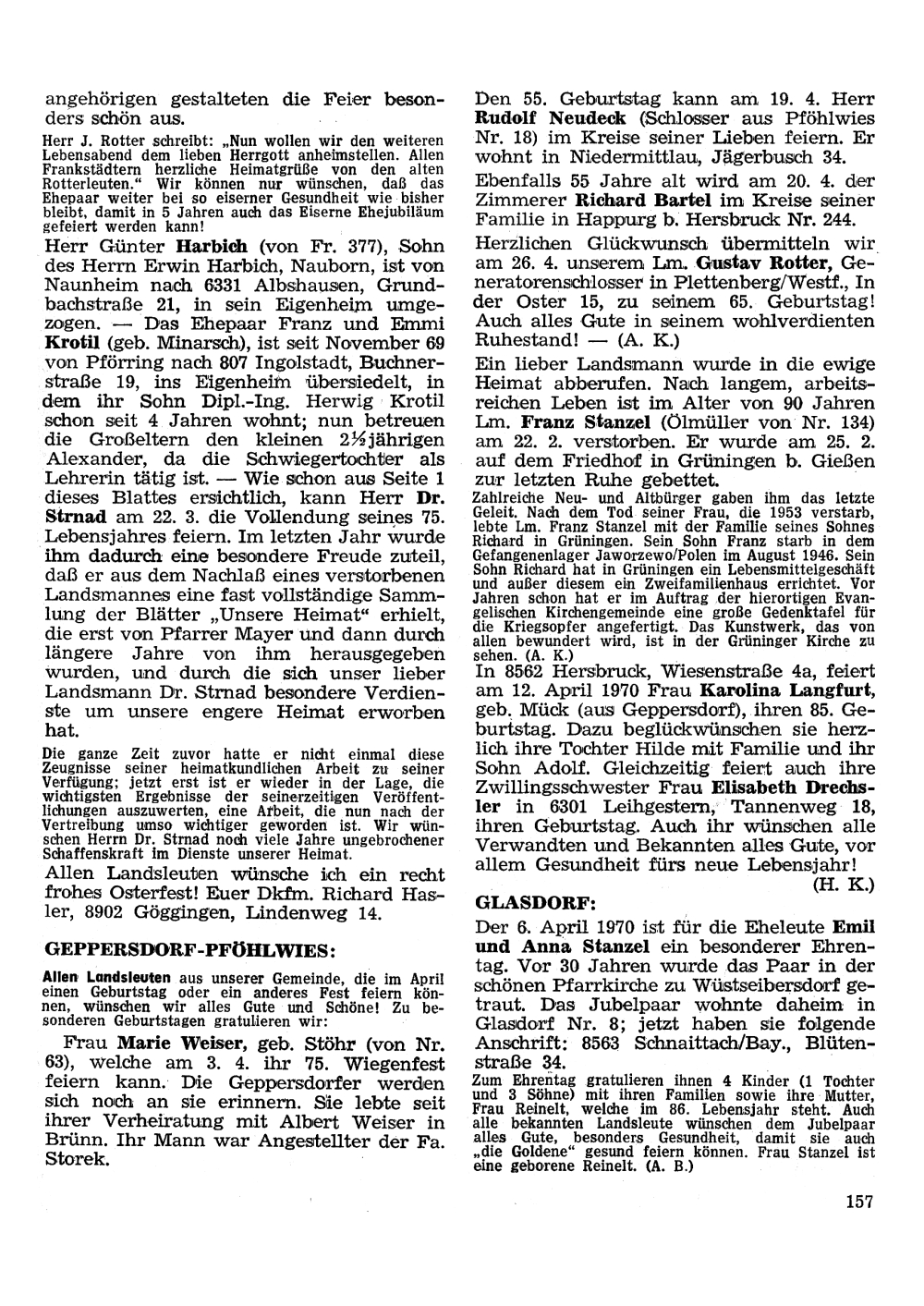 angehörigen gestalteten die Feier besonders schön aus.

Herr J. Rotter schreibt: „Nun wollen wir den weiteren Lebensabend dem lieben Herrgott anheimstellen. Allen Frankstädtern herzliche Heimatgrüße von den alten Rotterleuten.“ Wir können nur wünschen, daß das Ehepaar weiter bei so eiserner Gesundheit wie bisher bleibt, damit in 5 Jahren auch das Eiserne Ehejubiläum gefeiert werden kann!

Herr Günter Harbich (von Fr. 377), Sohn des Herrn Erwin Harbich, Nauborn, ist von Naunheim nach 6331 Albshausen, Grundbachstraße 21, in sein Eigenheim umgezogen. — Das Ehepaar Franz und Emmi Krotil (geb. Minarsch), ist seit November 69 von Pförring nach 807 Ingolstadt, Buchnerstraße 19, ins Eigenheim übersiedelt, in dem ihr Sohn Dipl.-Ing. Herwig Krotil schon seit 4 Jahren wohnt; nun betreuen die Großeltern den kleinen 2½jährigen Alexander, da die Schwiegertochter als Lehrerin tätig ist. — Wie schon aus Seite 1 dieses Blattes ersichtlich, kann Herr Dr. Strnad am 22. 3. die Vollendung seines 75. Lebensjahres feiern. Im letzten Jahr wurde ihm dadurch eine besondere Freude zuteil, daß er aus dem Nachlaß eines verstorbenen Landsmannes eine fast vollständige Sammlung der Blätter „Unsere Heimat“ erhielt, die erst von Pfarrer Mayer und dann durch längere Jahre von ihm herausgegeben wurden, und durch die sich unser lieber Landsmann Dr. Strnad besondere Verdienste um unsere engere Heimat erworben hat.

Die ganze Zeit zuvor hatte er nicht einmal diese Zeugnisse seiner heimatkundlichen Arbeit zu seiner Verfügung; jetzt erst ist er wieder in der Lage, die wichtigsten Ergebnisse der seinerzeitigen Veröffentlichungen auszuwerten, eine Arbeit, die nun nach der Vertreibung umso wichtiger geworden ist. Wir wünschen Herrn Dr. Strnad noch viele Jahre ungebrochener Schaffenskraft im Dienste unserer Heimat.

Allen Landsleuten wünsche ich ein recht frohes Osterfest! Euer Dkfm. Richard Hasler, 8902 Göggingen, Lindenweg 14.

GEPPERSDORF-PFÖHLWIES:

Allen Landsleuten aus unserer Gemeinde, die im April einen Geburtstag oder ein anderes Fest feiern können, wünschen wir alles Gute und Schöne! Zu besonderen Geburtstagen gratulieren wir:

Frau Marie Weiser, geb. Stöhr (von Nr. 63), welche am 3. 4. ihr 75. Wiegenfest feiern kann. Die Geppersdorfer werden sich noch an sie erinnern. Sie lebte seit ihrer Verheiratung mit Albert Weiser in Brünn. Ihr Mann war Angestellter der Fa. Storek.

Den 55. Geburtstag kann am 19. 4. Herr Rudolf Neudeck (Schlosser aus Pföhlwies Nr. 18) im Kreise seiner Lieben feiern. Er wohnt in Niedermittlau, Jägerbusch 34.

Ebenfalls 55 Jahre alt wird am 20. 4. der Zimmerer Richard Bartel im Kreise seiner Familie in Happurg b. Hersbruck Nr. 244.

Herzlichen Glückwunsch übermitteln wir am 26. 4. unserem Lm. Gustav Rotter, Generatorenschlosser in Plettenberg/Westf., In der Oster 15, zu seinem 65. Geburtstag! Auch alles Gute in seinem wohlverdienten Ruhestand! — (A. K.)

Ein lieber Landsmann wurde in die ewige Heimat abberufen. Nach langem, arbeitsreichen Leben ist im Alter von 90 Jahren Lm. Franz Stanzel (Ölmüller von Nr. 134) am 22. 2. verstorben. Er wurde am 25. 2. auf dem Friedhof in Grüningen b. Gießen zur letzten Ruhe gebettet.

Zahlreiche Neu- und Altbürger gaben ihm das letzte Geleit. Nach dem Tod seiner Frau, die 1953 verstarb, lebte Lm. Franz Stanzel mit der Familie seines Sohnes Richard in Grüningen. Sein Sohn Franz starb in dem Gefangenenlager Jaworzewo/Polen im August 1946. Sein Sohn Richard hat in Grüningen ein Lebensmittelgeschäft und außer diesem ein Zweifamilienhaus errichtet. Vor Jahren schon hat er im Auftrag der hierortigen Evangelischen Kirchengemeinde eine große Gedenktafel für die Kriegsopfer angefertigt. Das Kunstwerk, das von allen bewundert wird, ist in der Grüninger Kirche zu sehen. (A. K.)

In 8562 Hersbruck, Wiesenstraße 4a, feiert am 12. April 1970 Frau Karolina Langfurt, geb. Mück (aus Geppersdorf), ihren 85. Geburtstag. Dazu beglückwünschen sie herzlich ihre Tochter Hilde mit Familie und ihr Sohn Adolf. Gleichzeitig feiert auch ihre Zwillingsschwester Frau Elisabeth Drechsler in 6301 Leihgestern, Tannenweg 18, ihren Geburtstag. Auch ihr wünschen alle Verwandten und Bekannten alles Gute, vor allem Gesundheit fürs neue Lebensjahr!
(H. K.)

GLASDORF:

Der 6. April 1970 ist für die Eheleute Emil und Anna Stanzel ein besonderer Ehrentag. Vor 30 Jahren wurde das Paar in der schönen Pfarrkirche zu Wüstseibersdorf getraut. Das Jubelpaar wohnte daheim in Glasdorf Nr. 8; jetzt haben sie folgende Anschrift: 8563 Schnaittach/Bay., Blütenstraße 34.

Zum Ehrentag gratulieren ihnen 4 Kinder (1 Tochter und 3 Söhne) mit ihren Familien sowie ihre Mutter, Frau Reinelt, welche im 86. Lebensjahr steht. Auch alle bekannten Landsleute wünschen dem Jubelpaar alles Gute, besonders Gesundheit, damit sie auch „die Goldene“ gesund feiern können. Frau Stanzel ist eine geborene Reinelt. (A. B.)

157